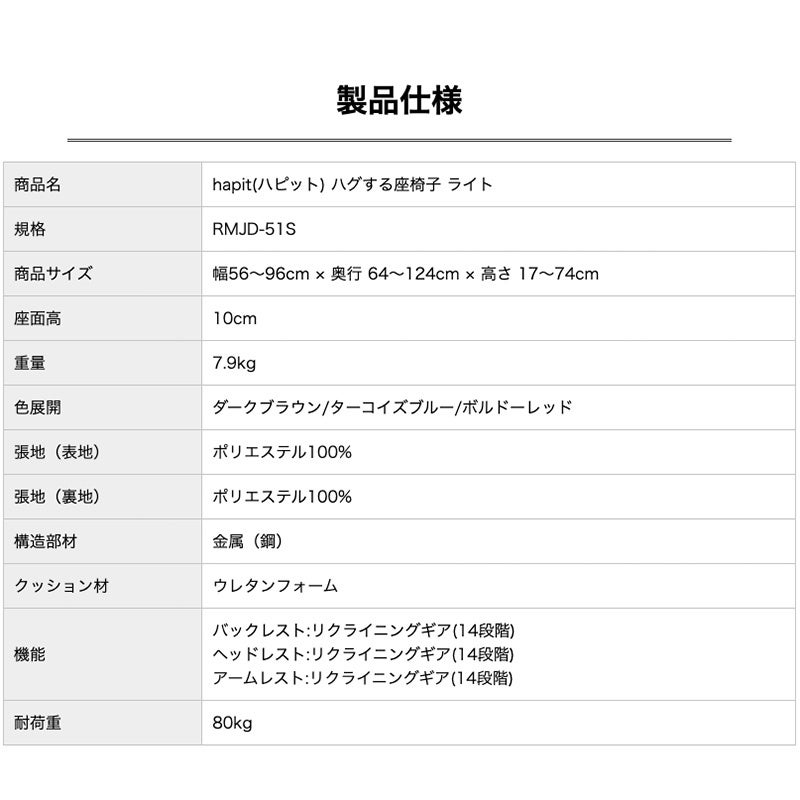 製品仕様

| 商品名 | hapit(ハピット) ハグする座椅子 ライト |
|---|---|
| 規格 | RMJD-51S |
| 商品サイズ | 幅56〜96cm × 奥行 64〜124cm × 高さ 17〜74cm |
| 座面高 | 10cm |
| 重量 | 7.9kg |
| 色展開 | ダークブラウン/ターコイズブルー/ボルドーレッド |
| 張地（表地） | ポリエステル100% |
| 張地（裏地） | ポリエステル100% |
| 構造部材 | 金属（鋼） |
| クッション材 | ウレタンフォーム |
| 機能 | バックレスト:リクライニングギア(14段階) ヘッドレスト:リクライニングギア(14段階) アームレスト:リクライニングギア(14段階) |
| 耐荷重 | 80kg |